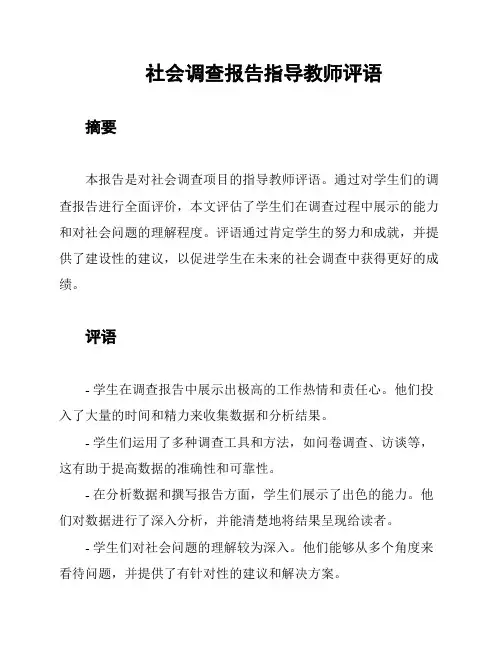 社会调查报告指导教师评语

摘要

本报告是对社会调查项目的指导教师评语。通过对学生们的调查报告进行全面评价，本文评估了学生们在调查过程中展示的能力和对社会问题的理解程度。评语通过肯定学生的努力和成就，并提供了建设性的建议，以促进学生在未来的社会调查中获得更好的成绩。

评语

- 学生在调查报告中展示出极高的工作热情和责任心。他们投入了大量的时间和精力来收集数据和分析结果。

- 学生们运用了多种调查工具和方法，如问卷调查、访谈等，这有助于提高数据的准确性和可靠性。

- 在分析数据和撰写报告方面，学生们展示了出色的能力。他们对数据进行了深入分析，并能清楚地将结果呈现给读者。

- 学生们对社会问题的理解较为深入。他们能够从多个角度来看待问题，并提供了有针对性的建议和解决方案。